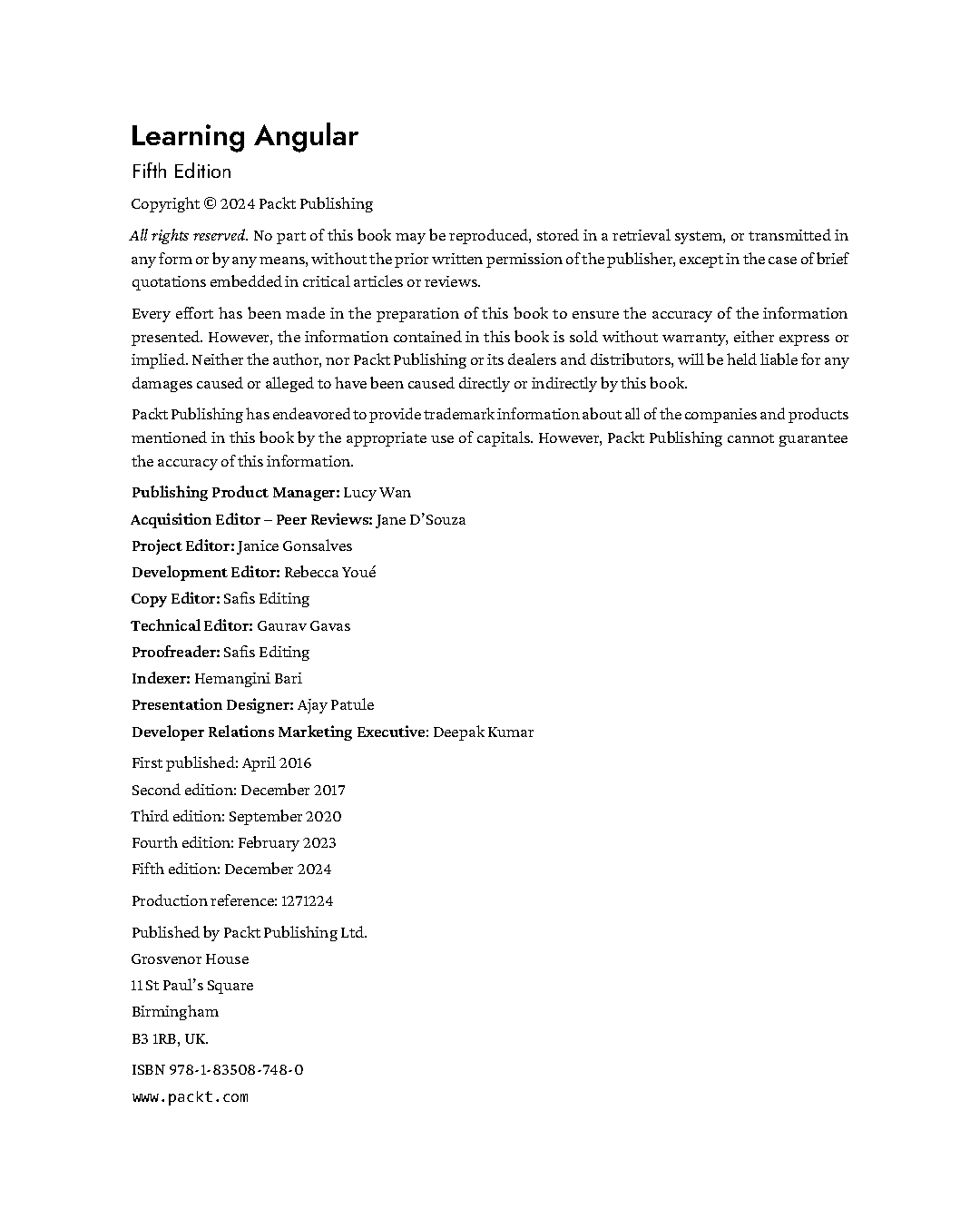 Learning Angular

Fifth Edition

Copyright © 2024 Packt Publishing

All rights reserved. No part of this book may be reproduced, stored in a retrieval system, or transmitted in any form or by any means, without the prior written permission of the publisher, except in the case of brief quotations embedded in critical articles or reviews.

Every effort has been made in the preparation of this book to ensure the accuracy of the information presented. However, the information contained in this book is sold without warranty, either express or implied. Neither the author, nor Packt Publishing or its dealers and distributors, will be held liable for any damages caused or alleged to have been caused directly or indirectly by this book.

Packt Publishing has endeavored to provide trademark information about all of the companies and products mentioned in this book by the appropriate use of capitals. However, Packt Publishing cannot guarantee the accuracy of this information.

Publishing Product Manager: Lucy Wan

Acquisition Editor – Peer Reviews: Jane D'Souza

Project Editor: Janice Gonsalves

Development Editor: Rebecca Youé

Copy Editor: Safis Editing

Technical Editor: Gaurav Gavas

Proofreader: Safis Editing

Indexer: Hemangini Bari

Presentation Designer: Ajay Patule

Developer Relations Marketing Executive: Deepak Kumar

First published: April 2016

Second edition: December 2017

Third edition: September 2020

Fourth edition: February 2023

Fifth edition: December 2024

Production reference: 1271224

Published by Packt Publishing Ltd.

Grosvenor House

11 St Paul's Square

Birmingham

B3 1RB, UK.

ISBN 978-1-83508-748-0

www.packt.com